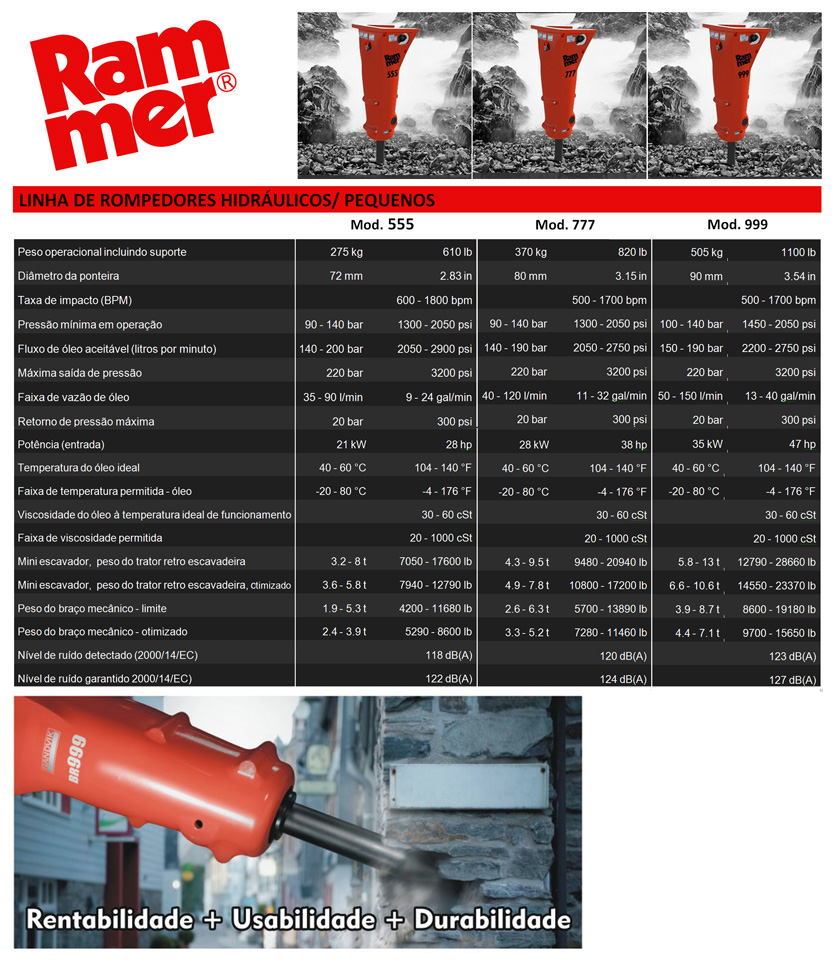 Rammer®

Rammer 555

Rammer 777

Rammer 999

LINHA DE ROMPEDORES HIDRÁULICOS/ PEQUENOS

| | Mod. 555 | | Mod. 777 | | Mod. 999 | |
|---|---|---|---|---|---|---|
| Peso operacional incluindo suporte | 275 kg | 610 lb | 370 kg | 820 lb | 505 kg | 1100 lb |
| Diâmetro da ponteira | 72 mm | 2.83 in | 80 mm | 3.15 in | 90 mm | 3.54 in |
| Taxa de impacto (BPM) | | 600 - 1800 bpm | | 500 - 1700 bpm | | 500 - 1700 bpm |
| Pressão mínima em operação | 90 - 140 bar | 1300 - 2050 psi | 90 - 140 bar | 1300 - 2050 psi | 100 - 140 bar | 1450 - 2050 psi |
| Fluxo de óleo aceitável (litros por minuto) | 140 - 200 bar | 2050 - 2900 psi | 140 - 190 bar | 2050 - 2750 psi | 150 - 190 bar | 2200 - 2750 psi |
| Máxima saída de pressão | 220 bar | 3200 psi | 220 bar | 3200 psi | 220 bar | 3200 psi |
| Faixa de vazão de óleo | 35 - 90 l/min | 9 - 24 gal/min | 40 - 120 l/min | 11 - 32 gal/min | 50 - 150 l/min | 13 - 40 gal/min |
| Retorno de pressão máxima | 20 bar | 300 psi | 20 bar | 300 psi | 20 bar | 300 psi |
| Potência (entrada) | 21 kW | 28 hp | 28 kW | 38 hp | 35 kW | 47 hp |
| Temperatura do óleo ideal | 40 - 60 °C | 104 - 140 °F | 40 - 60 °C | 104 - 140 °F | 40 - 60 °C | 104 - 140 °F |
| Faixa de temperatura permitida - óleo | -20 - 80 °C | -4 - 176 °F | -20 - 80 °C | -4 - 176 °F | -20 - 80 °C | -4 - 176 °F |
| Viscosidade do óleo à temperatura ideal de funcionamento | | 30 - 60 cSt | | 30 - 60 cSt | | 30 - 60 cSt |
| Faixa de viscosidade permitida | | 20 - 1000 cSt | | 20 - 1000 cSt | | 20 - 1000 cSt |
| Mini escavador, peso do trator retro escavadeira | 3.2 - 8 t | 7050 - 17600 lb | 4.3 - 9.5 t | 9480 - 20940 lb | 5.8 - 13 t | 12790 - 28660 lb |
| Mini escavador, peso do trator retro escavadeira, otimizado | 3.6 - 5.8 t | 7940 - 12790 lb | 4.9 - 7.8 t | 10800 - 17200 lb | 6.6 - 10.6 t | 14550 - 23370 lb |
| Peso do braço mecânico - limite | 1.9 - 5.3 t | 4200 - 11680 lb | 2.6 - 6.3 t | 5700 - 13890 lb | 3.9 - 8.7 t | 8600 - 19180 lb |
| Peso do braço mecânico - otimizado | 2.4 - 3.9 t | 5290 - 8600 lb | 3.3 - 5.2 t | 7280 - 11460 lb | 4.4 - 7.1 t | 9700 - 15650 lb |
| Nível de ruído detectado (2000/14/EC) | | 118 dB(A) | | 120 dB(A) | | 123 dB(A) |
| Nível de ruído garantido 2000/14/EC) | | 122 dB(A) | | 124 dB(A) | | 127 dB(A) |

SANDVIK BR999

Rentabilidade + Usabilidade + Durabilidade